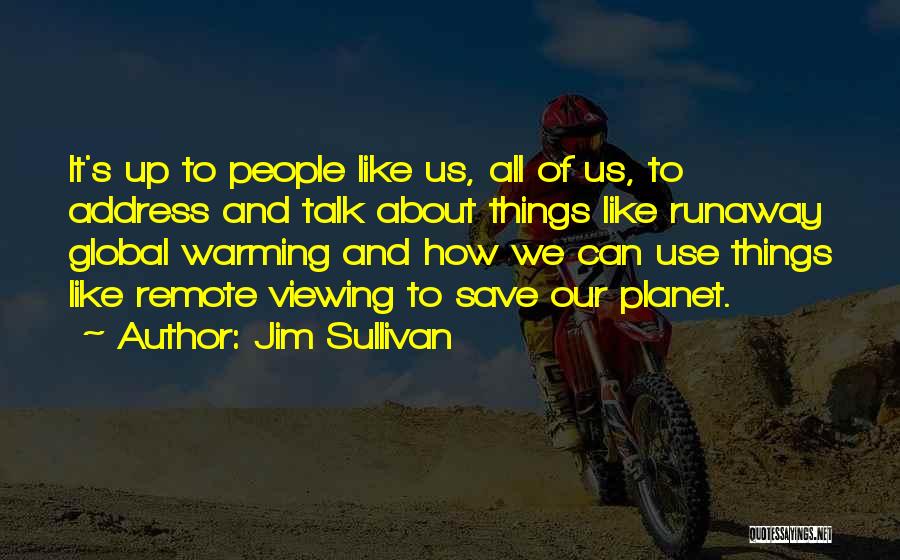 It's up to people like us, all of us, to address and talk about things like runaway global warming and how we can use things like remote viewing to save our planet.

~ Author: Jim Sullivan

QUOTESSAYINGS.NET